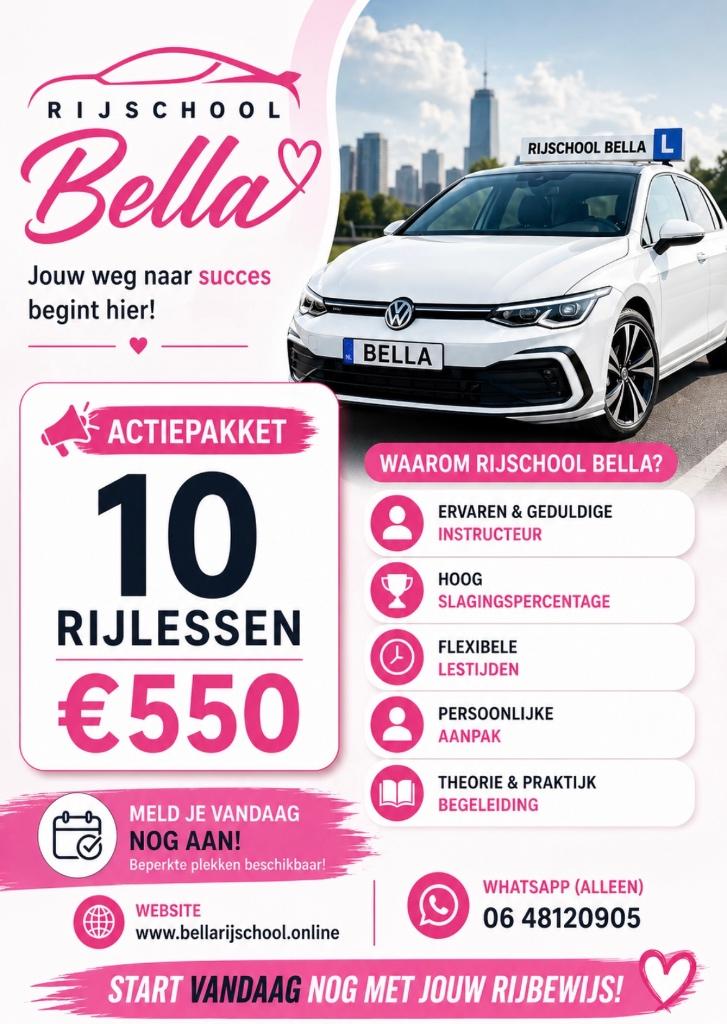 RIJSCHOOL
Bella

Jouw weg naar succes begint hier!

RIJSCHOOL BELLA
L
NL BELLA

ACTIEPAKKET
10
RIJLESSEN
€550

WAAROM RIJSCHOOL BELLA?

ERVAREN & GEDULDIGE
INSTRUCTEUR

HOOG
SLAGINGSPERCENTAGE

FLEXIBELE
LESTIJDEN

PERSOONLIJKE
AANPAK

THEORIE & PRAKTIJK
BEGELEIDING

MELD JE VANDAAG
NOG AAN!
Beperkte plekken beschikbaar!

WEBSITE
www.bellarijschool.online

WHATSAPP (ALLEEN)
06 48120905

START VANDAAG NOG MET JOUW RIJBEWIJS!